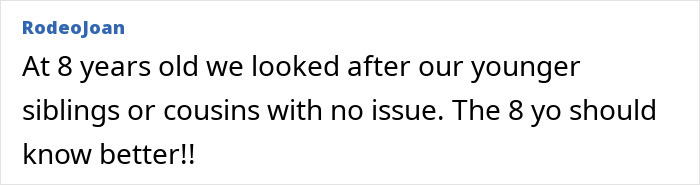 RodeoJoan

At 8 years old we looked after our younger siblings or cousins with no issue. The 8 yo should know better!!